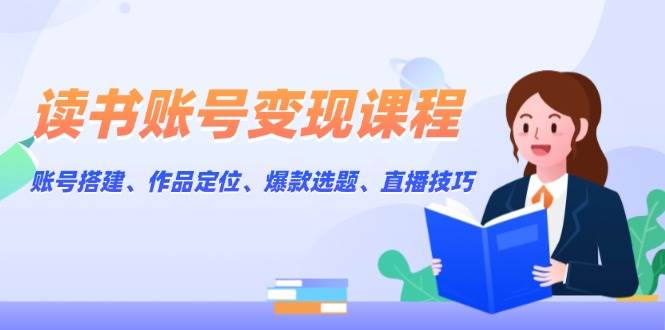 读书账号变现课程

账号搭建、作品定位、爆款选题、直播技巧